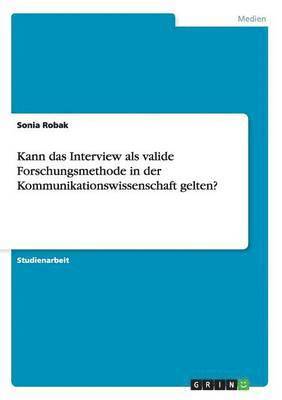 Medien

Sonia Robak

Kann das Interview als valide Forschungsmethode in der Kommunikationswissenschaft gelten?

Studienarbeit

GRIN